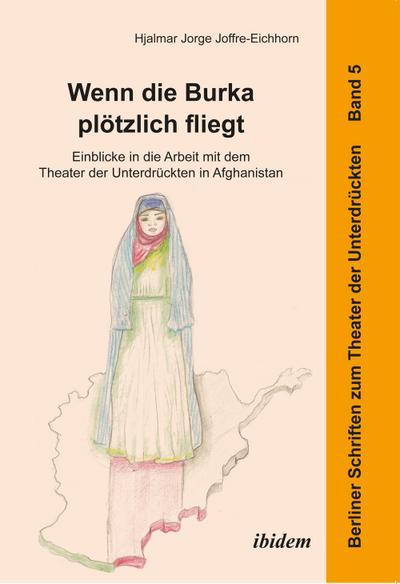 Hjalmar Jorge Joffre-Eichhorn

Wenn die Burka plötzlich fliegt

Einblicke in die Arbeit mit dem Theater der Unterdrückten in Afghanistan

ibidem

Berliner Schriften zum Theater der Unterdrückten Band 5